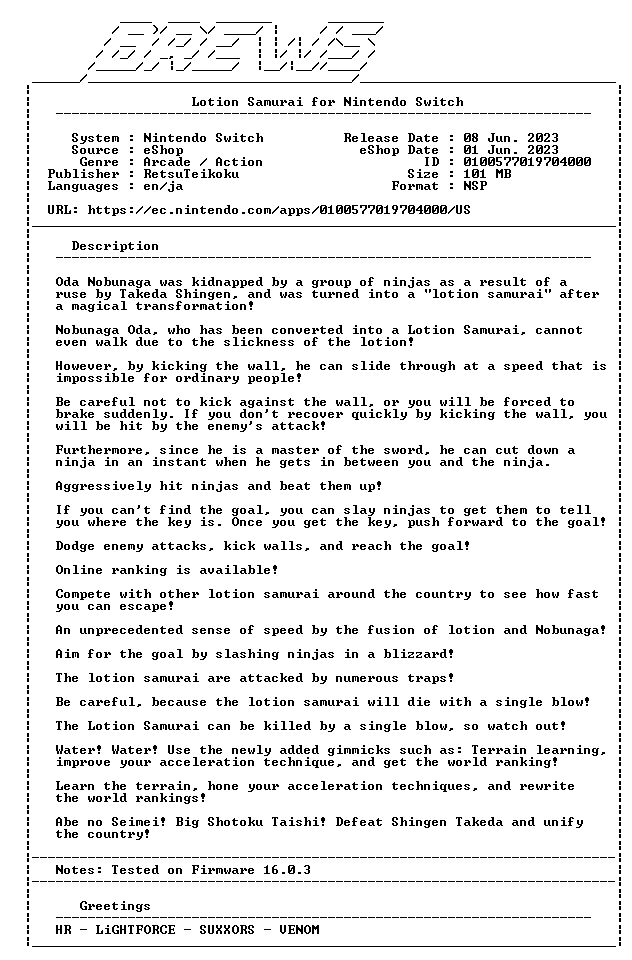 BREWS

Lotion Samurai for Nintendo Switch

System : Nintendo Switch
Source : eShop
Genre : Arcade / Action
Publisher : RetsuTeikoku
Languages : en/ja

Release Date : 08 Jun. 2023
eShop Date : 01 Jun. 2023
ID : 0100577019704000
Size : 101 MB
Format : NSP

URL: https://ec.nintendo.com/apps/0100577019704000/US

Description

Oda Nobunaga was kidnapped by a group of ninjas as a result of a ruse by Takeda Shingen, and was turned into a "lotion samurai" after a magical transformation!

Nobunaga Oda, who has been converted into a Lotion Samurai, cannot even walk due to the slickness of the lotion!

However, by kicking the wall, he can slide through at a speed that is impossible for ordinary people!

Be careful not to kick against the wall, or you will be forced to brake suddenly. If you don't recover quickly by kicking the wall, you will be hit by the enemy's attack!

Furthermore, since he is a master of the sword, he can cut down a ninja in an instant when he gets in between you and the ninja.

Aggressively hit ninjas and beat them up!

If you can't find the goal, you can slay ninjas to get them to tell you where the key is. Once you get the key, push forward to the goal!

Dodge enemy attacks, kick walls, and reach the goal!

Online ranking is available!

Compete with other lotion samurai around the country to see how fast you can escape!

An unprecedented sense of speed by the fusion of lotion and Nobunaga!

Aim for the goal by slashing ninjas in a blizzard!

The lotion samurai are attacked by numerous traps!

Be careful, because the lotion samurai will die with a single blow!

The Lotion Samurai can be killed by a single blow, so watch out!

Water! Water! Use the newly added gimmicks such as: Terrain learning, improve your acceleration technique, and get the world ranking!

Learn the terrain, hone your acceleration techniques, and rewrite the world rankings!

Abe no Seimei! Big Shotoku Taishi! Defeat Shingen Takeda and unify the country!

Notes: Tested on Firmware 16.0.3

Greetings

HR - LiGHTFORCE - SUXXORS - VENOM